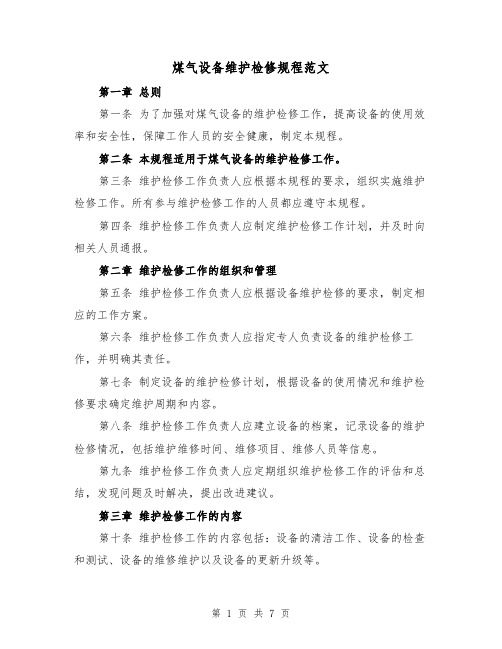 煤气设备维护检修规程范文

第一章 总则

第一条 为了加强对煤气设备的维护检修工作，提高设备的使用效率和安全性，保障工作人员的安全健康，制定本规程。

第二条 本规程适用于煤气设备的维护检修工作。

第三条 维护检修工作负责人应根据本规程的要求，组织实施维护检修工作。所有参与维护检修工作的人员都应遵守本规程。

第四条 维护检修工作负责人应制定维护检修工作计划，并及时向相关人员通报。

第二章 维护检修工作的组织和管理

第五条 维护检修工作负责人应根据设备维护检修的要求，制定相应的工作方案。

第六条 维护检修工作负责人应指定专人负责设备的维护检修工作，并明确其责任。

第七条 制定设备的维护检修计划，根据设备的使用情况和维护检修要求确定维护周期和内容。

第八条 维护检修工作负责人应建立设备的档案，记录设备的维护检修情况，包括维护维修时间、维修项目、维修人员等信息。

第九条 维护检修工作负责人应定期组织维护检修工作的评估和总结，发现问题及时解决，提出改进建议。

第三章 维护检修工作的内容

第十条 维护检修工作的内容包括：设备的清洁工作、设备的检查和测试、设备的维修维护以及设备的更新升级等。

第 1 页 共 7 页